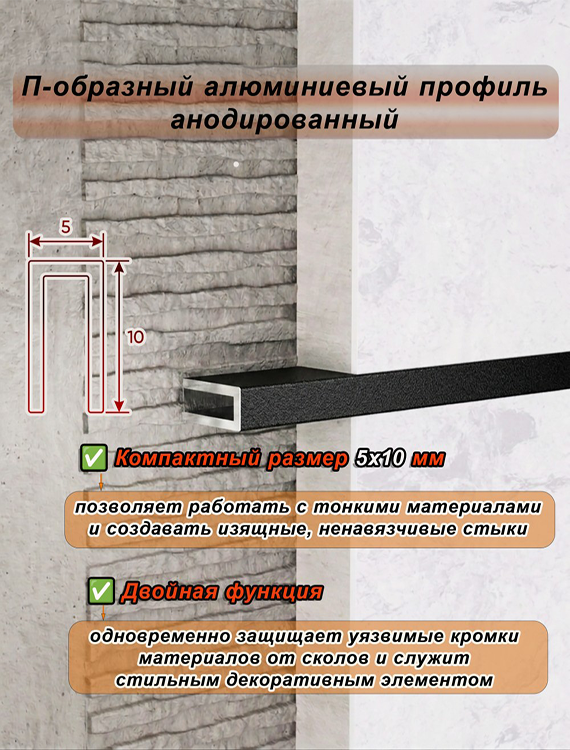 П-образный алюминиевый профиль анодированный

5

10

✅ Компактный размер 5х10 мм

позволяет работать с тонкими материалами и создавать изящные, ненавязчивые стыки

✅ Двойная функция

одновременно защищает уязвимые кромки материалов от сколов и служит стильным декоративным элементом